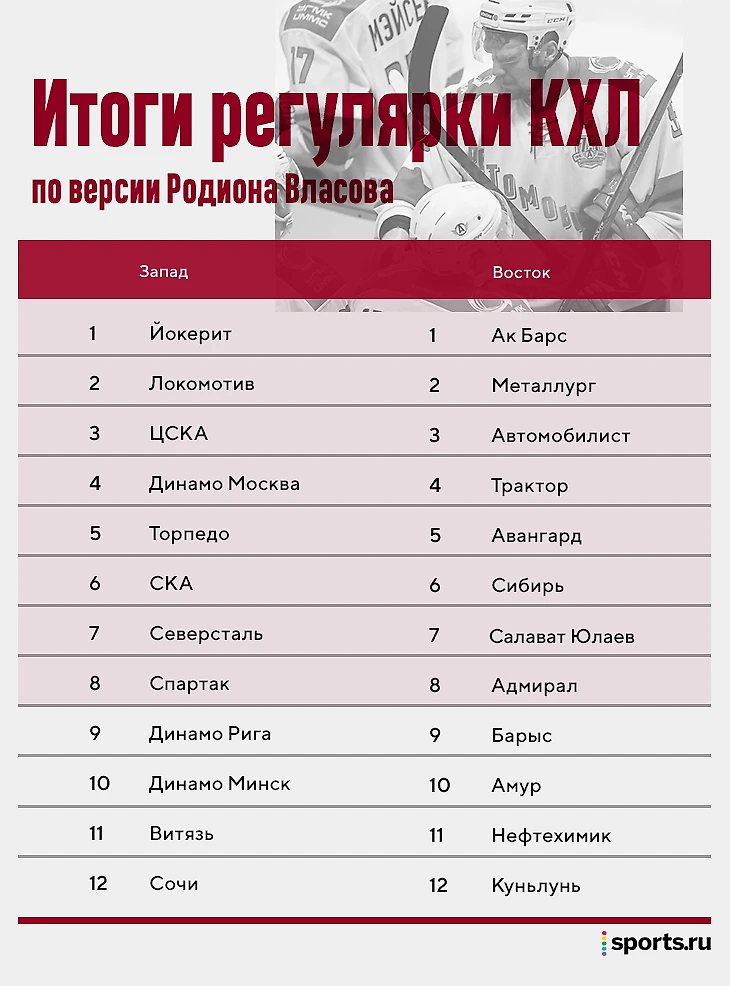 Итоги регулярки КХЛ
по версии Родиона Власова

| | Запад | | Восток |
|---|---|---|---|
| 1 | Йокерит | 1 | Ак Барс |
| 2 | Локомотив | 2 | Металлург |
| 3 | ЦСКА | 3 | Автомобилист |
| 4 | Динамо Москва | 4 | Трактор |
| 5 | Торпедо | 5 | Авангард |
| 6 | СКА | 6 | Сибирь |
| 7 | Северсталь | 7 | Салават Юлаев |
| 8 | Спартак | 8 | Адмирал |
| 9 | Динамо Рига | 9 | Барыс |
| 10 | Динамо Минск | 10 | Амур |
| 11 | Витязь | 11 | Нефтехимик |
| 12 | Сочи | 12 | Куньлунь |

sports.ru